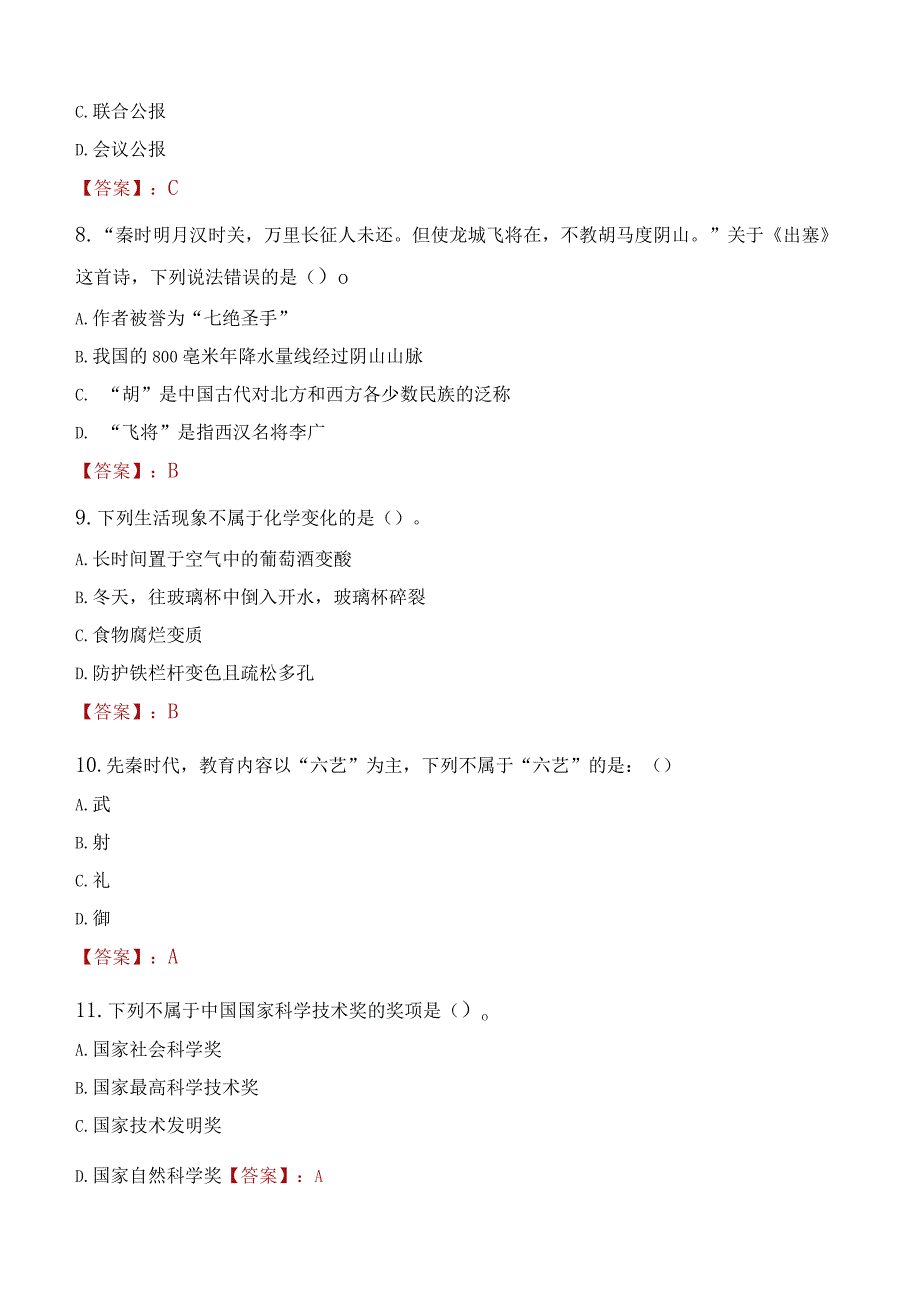 C. 联合公报

D. 会议公报

【答案】：C

8. “秦时明月汉时关，万里长征人未还。但使龙城飞将在，不教胡马度阴山。”关于《出塞》这首诗，下列说法错误的是（）o

A. 作者被誉为“七绝圣手”

B. 我国的 800 毫米年降水量线经过阴山山脉

C. “胡”是中国古代对北方和西方各少数民族的泛称

D. “飞将”是指西汉名将李广

【答案】：B

9. 下列生活现象不属于化学变化的是（）。

A. 长时间置于空气中的葡萄酒变酸

B. 冬天，往玻璃杯中倒入开水，玻璃杯碎裂

C. 食物腐烂变质

D. 防护铁栏杆变色且疏松多孔

【答案】：B

10. 先秦时代，教育内容以“六艺”为主，下列不属于“六艺”的是：（）

A. 武

B. 射

C. 礼

D. 御

【答案】：A

11. 下列不属于中国国家科学技术奖的奖项是（）。

A. 国家社会科学奖

B. 国家最高科学技术奖

C. 国家技术发明奖

D. 国家自然科学奖【答案】：A